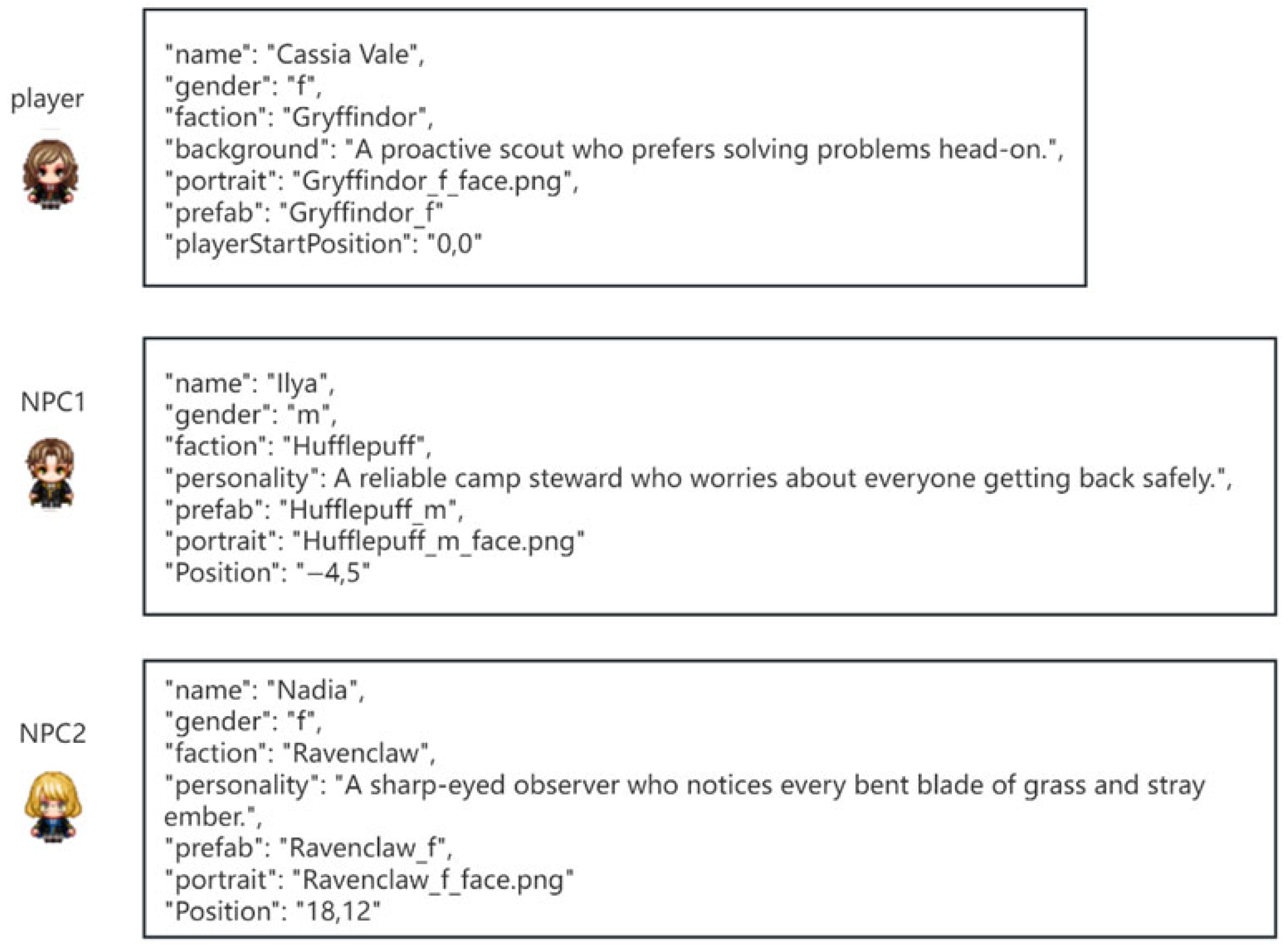 player

"name": "Cassia Vale",
"gender": "f",
"faction": "Gryffindor",
"background": "A proactive scout who prefers solving problems head-on.",
"portrait": "Gryffindor_f_face.png",
"prefab": "Gryffindor_f"
"playerStartPosition": "0,0"

NPC1

"name": "Ilya",
"gender": "m",
"faction": "Hufflepuff",
"personality": A reliable camp steward who worries about everyone getting back safely.",
"prefab": "Hufflepuff_m",
"portrait": "Hufflepuff_m_face.png"
"Position": "−4,5"

NPC2

"name": "Nadia",
"gender": "f",
"faction": "Ravenclaw",
"personality": "A sharp-eyed observer who notices every bent blade of grass and stray ember.",
"prefab": "Ravenclaw_f",
"portrait": "Ravenclaw_f_face.png"
"Position": "18,12"